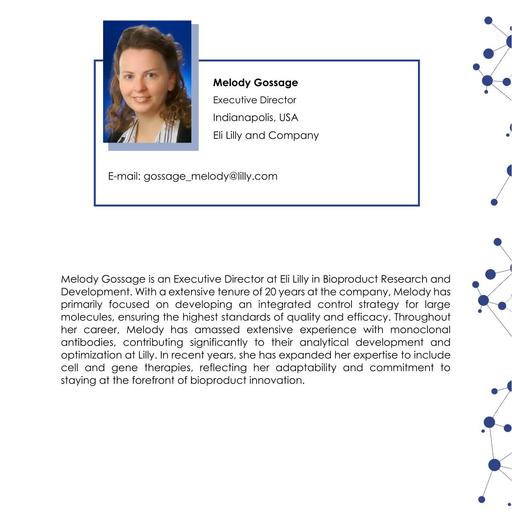 Melody Gossage
Executive Director
Indianapolis, USA
Eli Lilly and Company

E-mail: gossage_melody@lilly.com

Melody Gossage is an Executive Director at Eli Lilly in Bioproduct Research and Development. With a extensive tenure of 20 years at the company, Melody has primarily focused on developing an integrated control strategy for large molecules, ensuring the highest standards of quality and efficacy. Throughout her career, Melody has amassed extensive experience with monoclonal antibodies, contributing significantly to their analytical development and optimization at Lilly. In recent years, she has expanded her expertise to include cell and gene therapies, reflecting her adaptability and commitment to staying at the forefront of bioproduct innovation.